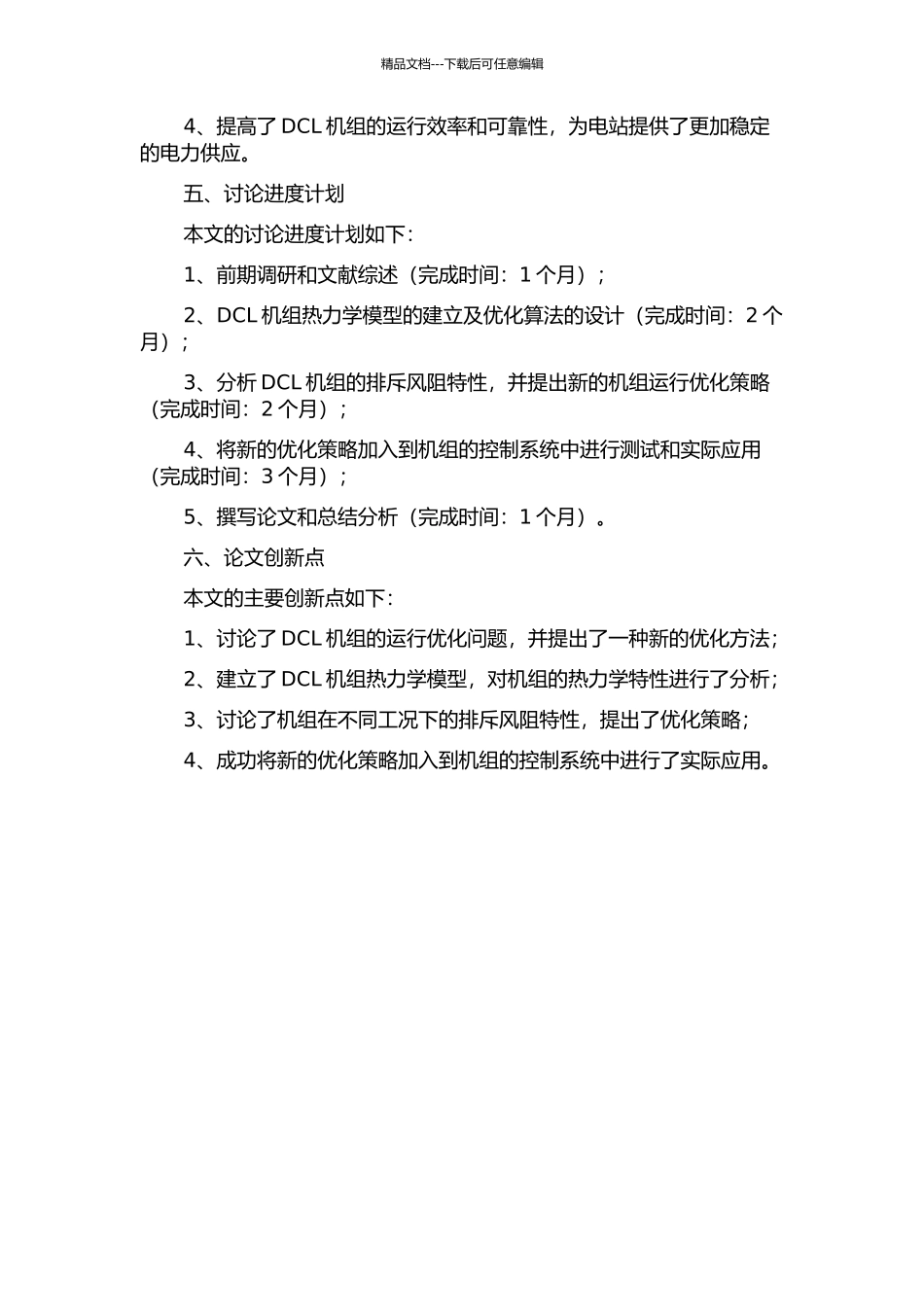 精品文档---下载后可任意编辑

4、提高了 DCL 机组的运行效率和可靠性，为电站提供了更加稳定的电力供应。

五、讨论进度计划

本文的讨论进度计划如下：

1、前期调研和文献综述（完成时间：1 个月）；

2、DCL 机组热力学模型的建立及优化算法的设计（完成时间：2 个月）；

3、分析 DCL 机组的排斥风阻特性，并提出新的机组运行优化策略（完成时间：2 个月）；

4、将新的优化策略加入到机组的控制系统中进行测试和实际应用（完成时间：3 个月）；

5、撰写论文和总结分析（完成时间：1 个月）。

六、论文创新点

本文的主要创新点如下：

1、讨论了 DCL 机组的运行优化问题，并提出了一种新的优化方法；

2、建立了 DCL 机组热力学模型，对机组的热力学特性进行了分析；

3、讨论了机组在不同工况下的排斥风阻特性，提出了优化策略；

4、成功将新的优化策略加入到机组的控制系统中进行了实际应用。